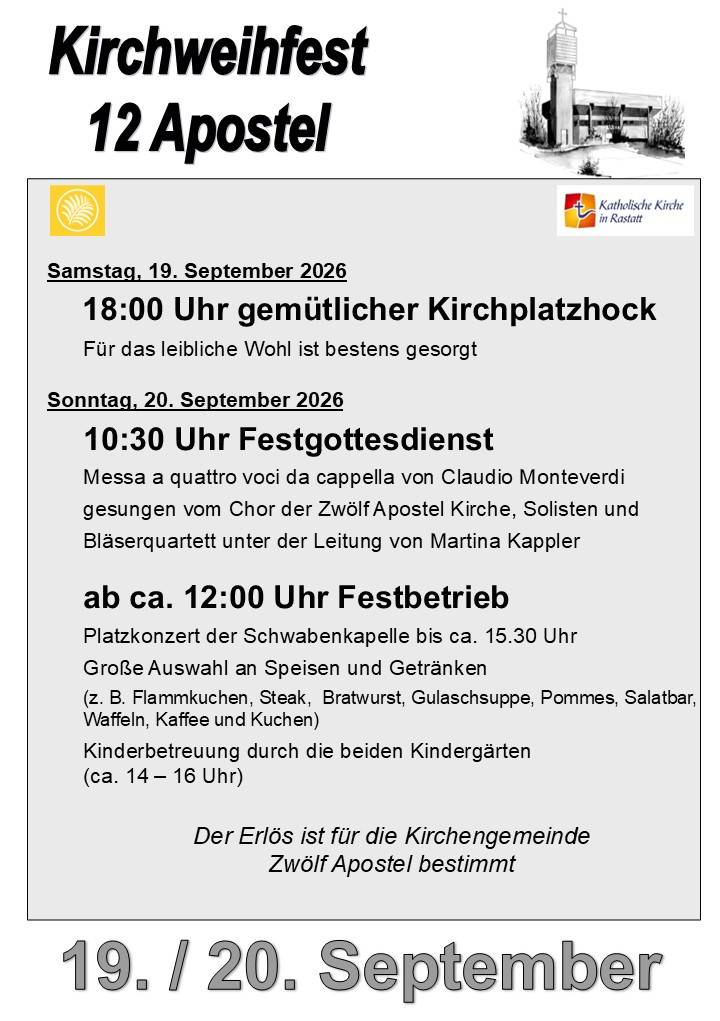 Kirchweihfest
12 Apostel

Katholische Kirche in Rastatt

Samstag, 19. September 2026

18:00 Uhr gemütlicher Kirchplatzhock

Für das leibliche Wohl ist bestens gesorgt

Sonntag, 20. September 2026

10:30 Uhr Festgottesdienst

Messa a quattro voci da cappella von Claudio Monteverdi gesungen vom Chor der Zwölf Apostel Kirche, Solisten und Bläserquartett unter der Leitung von Martina Kappler

ab ca. 12:00 Uhr Festbetrieb

Platzkonzert der Schwabenkapelle bis ca. 15.30 Uhr

Große Auswahl an Speisen und Getränken

(z. B. Flammkuchen, Steak, Bratwurst, Gulaschsuppe, Pommes, Salatbar, Waffeln, Kaffee und Kuchen)

Kinderbetreuung durch die beiden Kindergärten
(ca. 14 – 16 Uhr)

Der Erlös ist für die Kirchengemeinde
Zwölf Apostel bestimmt

19. / 20. September